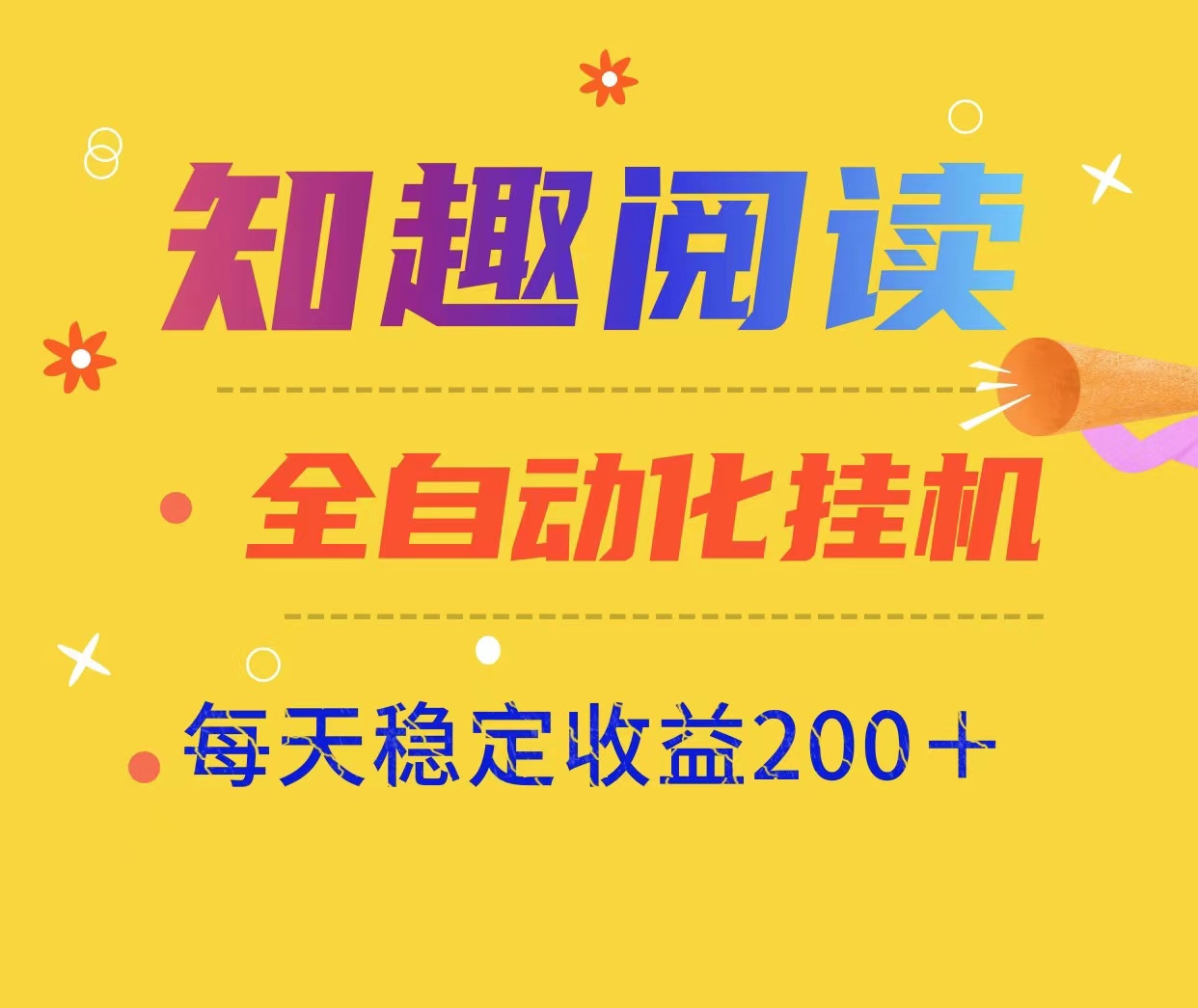 知趣阅读

全自动化挂机

每天稳定收益200＋